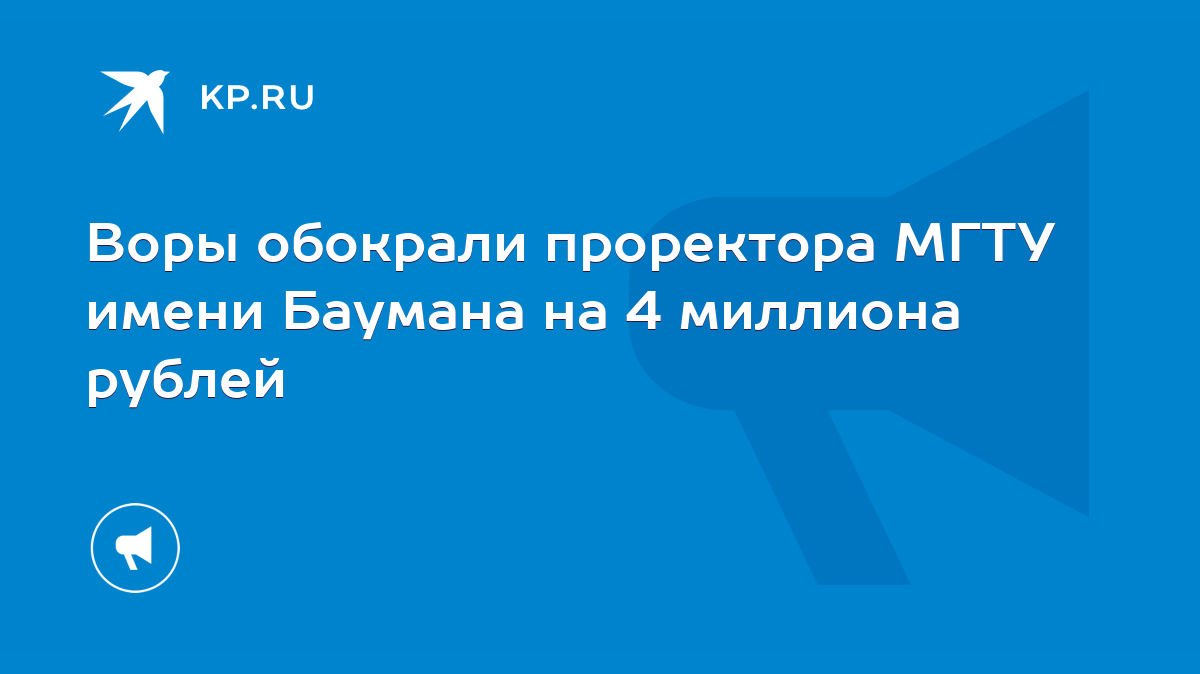 KP.RU

Воры обокрали проректора МГТУ имени Баумана на 4 миллиона рублей